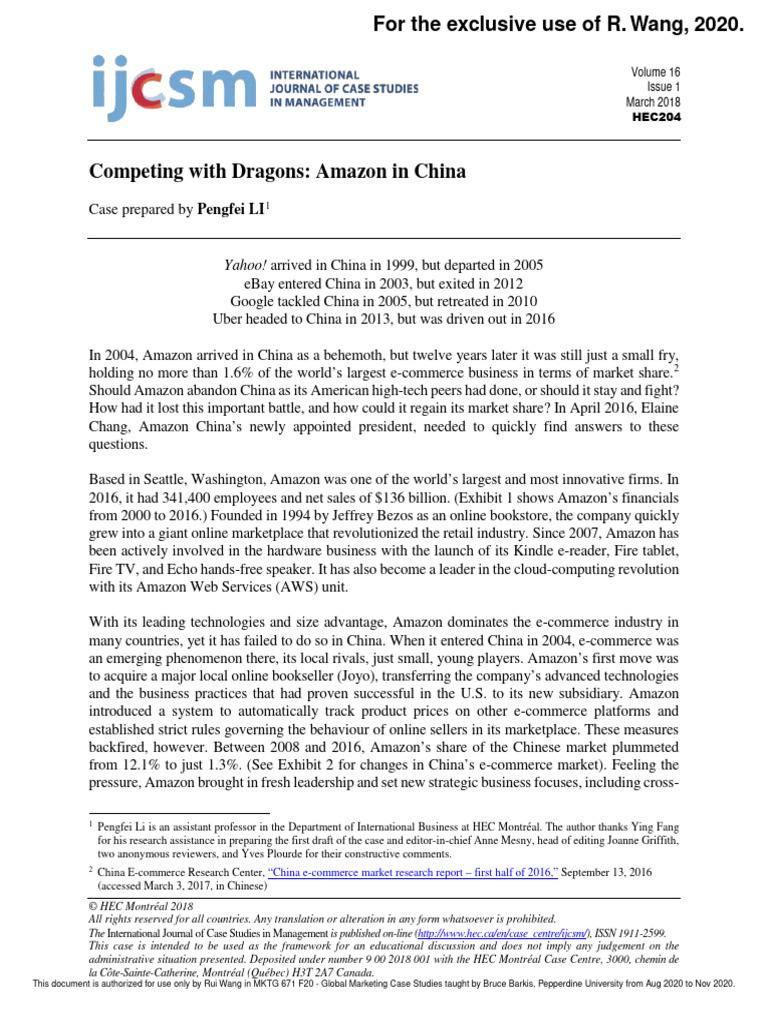 For the exclusive use of R. Wang, 2020.

ijcsm INTERNATIONAL JOURNAL OF CASE STUDIES IN MANAGEMENT

Volume 16
Issue 1
March 2018
HEC204

Competing with Dragons: Amazon in China

Case prepared by Pengfei LI$^1$

Yahoo! arrived in China in 1999, but departed in 2005
eBay entered China in 2003, but exited in 2012
Google tackled China in 2005, but retreated in 2010
Uber headed to China in 2013, but was driven out in 2016

In 2004, Amazon arrived in China as a behemoth, but twelve years later it was still just a small fry, holding no more than 1.6% of the world's largest e-commerce business in terms of market share.$^2$ Should Amazon abandon China as its American high-tech peers had done, or should it stay and fight? How had it lost this important battle, and how could it regain its market share? In April 2016, Elaine Chang, Amazon China's newly appointed president, needed to quickly find answers to these questions.

Based in Seattle, Washington, Amazon was one of the world's largest and most innovative firms. In 2016, it had 341,400 employees and net sales of $136 billion. (Exhibit 1 shows Amazon's financials from 2000 to 2016.) Founded in 1994 by Jeffrey Bezos as an online bookstore, the company quickly grew into a giant online marketplace that revolutionized the retail industry. Since 2007, Amazon has been actively involved in the hardware business with the launch of its Kindle e-reader, Fire tablet, Fire TV, and Echo hands-free speaker. It has also become a leader in the cloud-computing revolution with its Amazon Web Services (AWS) unit.

With its leading technologies and size advantage, Amazon dominates the e-commerce industry in many countries, yet it has failed to do so in China. When it entered China in 2004, e-commerce was an emerging phenomenon there, its local rivals, just small, young players. Amazon's first move was to acquire a major local online bookseller (Joyo), transferring the company's advanced technologies and the business practices that had proven successful in the U.S. to its new subsidiary. Amazon introduced a system to automatically track product prices on other e-commerce platforms and established strict rules governing the behaviour of online sellers in its marketplace. These measures backfired, however. Between 2008 and 2016, Amazon's share of the Chinese market plummeted from 12.1% to just 1.3%. (See Exhibit 2 for changes in China's e-commerce market). Feeling the pressure, Amazon brought in fresh leadership and set new strategic business focuses, including cross-

$^1$ Pengfei Li is an assistant professor in the Department of International Business at HEC Montréal. The author thanks Ying Fang for his research assistance in preparing the first draft of the case and editor-in-chief Anne Mesny, head of editing Joanne Griffith, two anonymous reviewers, and Yves Plourde for their constructive comments.

$^2$ China E-commerce Research Center, "China e-commerce market research report – first half of 2016," September 13, 2016 (accessed March 3, 2017, in Chinese)

© HEC Montréal 2018
All rights reserved for all countries. Any translation or alteration in any form whatsoever is prohibited.
The International Journal of Case Studies in Management is published on-line (http://www.hec.ca/en/case_centre/ijcsm/), ISSN 1911-2599.
This case is intended to be used as the framework for an educational discussion and does not imply any judgement on the administrative situation presented. Deposited under number 9 00 2018 001 with the HEC Montréal Case Centre, 3000, chemin de la Côte-Sainte-Catherine, Montréal (Québec) H3T 2A7 Canada.

This document is authorized for use only by Rui Wang in MKTG 671 F20 - Global Marketing Case Studies taught by Bruce Barkis, Pepperdine University from Aug 2020 to Nov 2020.